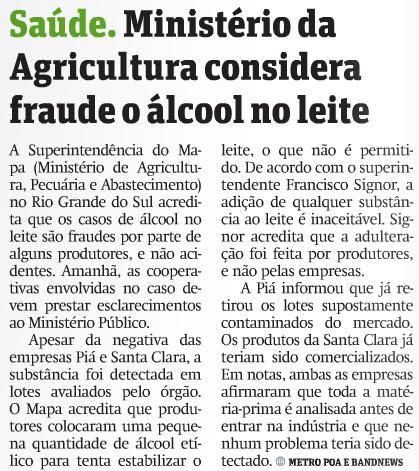 Saúde. Ministério da Agricultura considera fraude o álcool no leite

A Superintendência do Mapa (Ministério de Agricultura, Pecuária e Abastecimento) no Rio Grande do Sul acredita que os casos de álcool no leite são fraudes por parte de alguns produtores, e não acidentes. Amanhã, as cooperativas envolvidas no caso devem prestar esclarecimentos ao Ministério Público.

Apesar da negativa das empresas Piá e Santa Clara, a substância foi detectada em lotes avaliados pelo órgão. O Mapa acredita que produtores colocaram uma pequena quantidade de álcool etílico para tenta estabilizar o leite, o que não é permitido. De acordo com o superintendente Francisco Signor, a adição de qualquer substância ao leite é inaceitável. Signor acredita que a adulteração foi feita por produtores, e não pelas empresas.

A Piá informou que já retirou os lotes supostamente contaminados do mercado. Os produtos da Santa Clara já teriam sido comercializados. Em notas, ambas as empresas afirmaram que toda a matéria-prima é analisada antes de entrar na indústria e que nenhum problema teria sido detectado. METRO POA E BANDNEWS